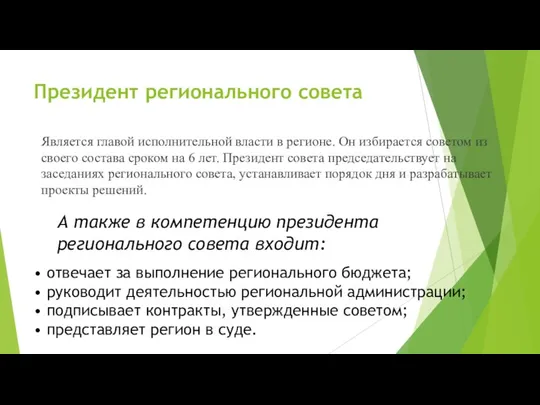 Президент регионального совета

Является главой исполнительной власти в регионе. Он избирается советом из своего состава сроком на 6 лет. Президент совета председательствует на заседаниях регионального совета, устанавливает порядок дня и разрабатывает проекты решений.

А также в компетенцию президента регионального совета входит:

• отвечает за выполнение регионального бюджета;
• руководит деятельностью региональной администрации;
• подписывает контракты, утвержденные советом;
• представляет регион в суде.